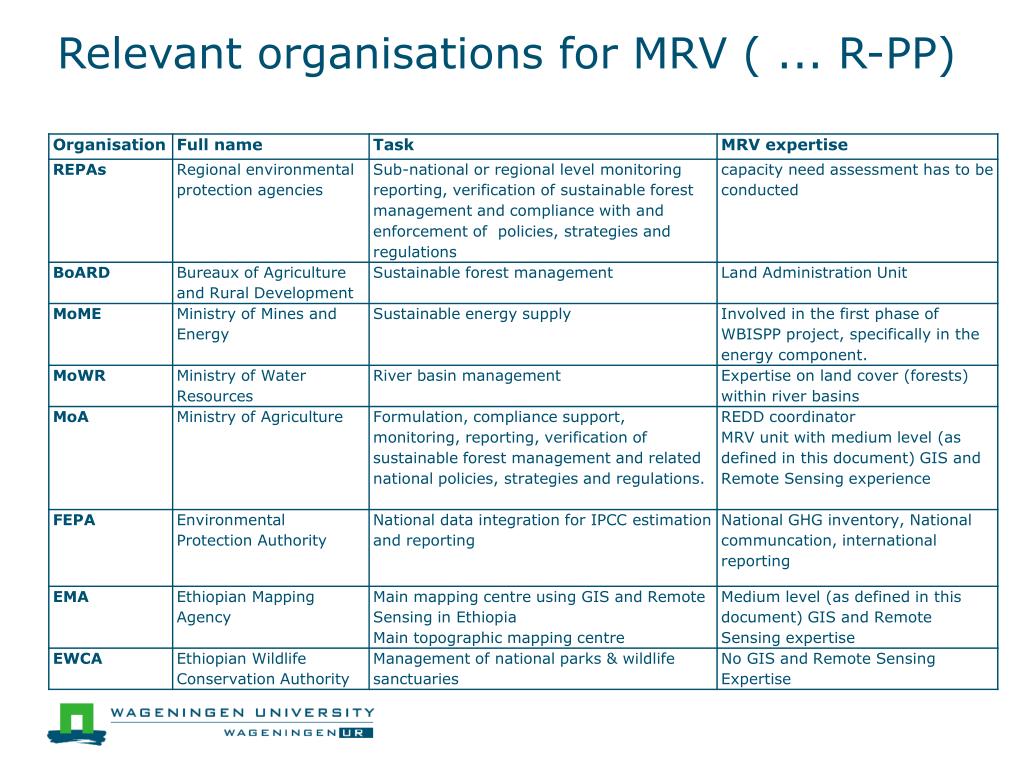 Relevant organisations for MRV ( ... R-PP)

| Organisation | Full name | Task | MRV expertise |
|---|---|---|---|
| REPAs | Regional environmental protection agencies | Sub-national or regional level monitoring reporting, verification of sustainable forest management and compliance with and enforcement of policies, strategies and regulations | capacity need assessment has to be conducted |
| BoARD | Bureaux of Agriculture and Rural Development | Sustainable forest management | Land Administration Unit |
| MoME | Ministry of Mines and Energy | Sustainable energy supply | Involved in the first phase of WBISPP project, specifically in the energy component. |
| MoWR | Ministry of Water Resources | River basin management | Expertise on land cover (forests) within river basins |
| MoA | Ministry of Agriculture | Formulation, compliance support, monitoring, reporting, verification of sustainable forest management and related national policies, strategies and regulations. | REDD coordinator MRV unit with medium level (as defined in this document) GIS and Remote Sensing experience |
| FEPA | Environmental Protection Authority | National data integration for IPCC estimation and reporting | National GHG inventory, National communcation, international reporting |
| EMA | Ethiopian Mapping Agency | Main mapping centre using GIS and Remote Sensing in Ethiopia Main topographic mapping centre | Medium level (as defined in this document) GIS and Remote Sensing expertise |
| EWCA | Ethiopian Wildlife Conservation Authority | Management of national parks & wildlife sanctuaries | No GIS and Remote Sensing Expertise |

WAGENINGEN UNIVERSITY
WAGENINGEN UR